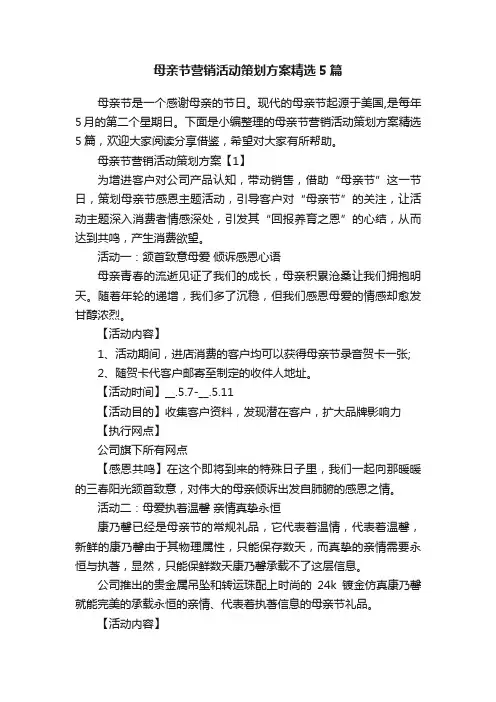 母亲节营销活动策划方案精选5篇

母亲节是一个感谢母亲的节日。现代的母亲节起源于美国,是每年5月的第二个星期日。下面是小编整理的母亲节营销活动策划方案精选5篇，欢迎大家阅读分享借鉴，希望对大家有所帮助。

母亲节营销活动策划方案【1】

为增进客户对公司产品认知，带动销售，借助“母亲节”这一节日，策划母亲节感恩主题活动，引导客户对“母亲节”的关注，让活动主题深入消费者情感深处，引发其“回报养育之恩”的心结，从而达到共鸣，产生消费欲望。

活动一：颔首致意母爱 倾诉感恩心语

母亲青春的流逝见证了我们的成长，母亲积累沧桑让我们拥抱明天。随着年轮的递增，我们多了沉稳，但我们感恩母爱的情感却愈发甘醇浓烈。

【活动内容】

1、活动期间，进店消费的客户均可以获得母亲节录音贺卡一张;

2、随贺卡代客户邮寄至制定的收件人地址。

【活动时间】__.5.7-__.5.11

【活动目的】收集客户资料，发现潜在客户，扩大品牌影响力

【执行网点】

公司旗下所有网点

【感恩共鸣】在这个即将到来的特殊日子里，我们一起向那暖暖的三春阳光颔首致意，对伟大的母亲倾诉出发自肺腑的感恩之情。

活动二：母爱执着温馨 亲情真挚永恒

康乃馨已经是母亲节的常规礼品，它代表着温情，代表着温馨，新鲜的康乃馨由于其物理属性，只能保存数天，而真挚的亲情需要永恒与执著，显然，只能保鲜数天康乃馨承载不了这层信息。

公司推出的贵金属吊坠和转运珠配上时尚的 24k 镀金仿真康乃馨就能完美的承载永恒的亲情、代表着执著信息的母亲节礼品。

【活动内容】